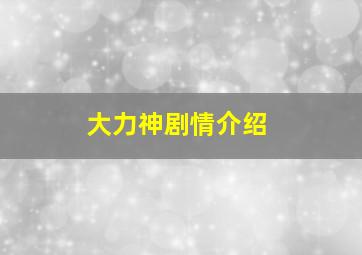 大力神剧情介绍